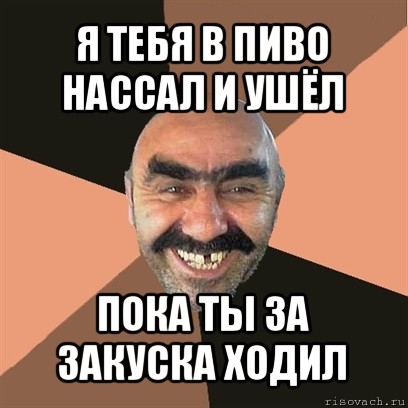 Я ТЕБЯ В ПИВО НАССАЛ И УШЁЛ

ПОКА ТЫ ЗА ЗАКУСКА ХОДИЛ

risovach.ru